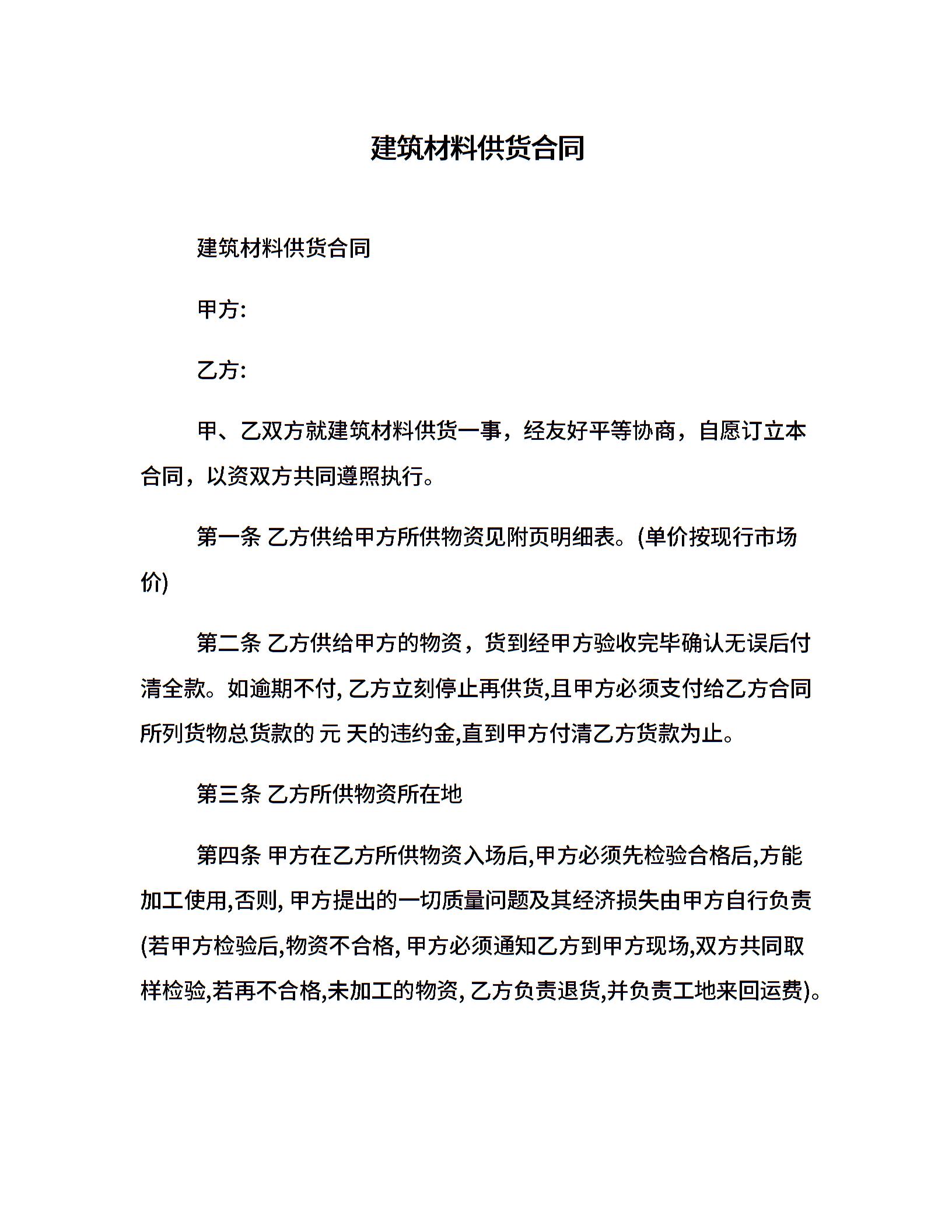 建筑材料供货合同

建筑材料供货合同

甲方:

乙方:

甲、乙双方就建筑材料供货一事，经友好平等协商，自愿订立本合同，以资双方共同遵照执行。

第一条 乙方供给甲方所供物资见附页明细表。(单价按现行市场价)

第二条 乙方供给甲方的物资，货到经甲方验收完毕确认无误后付清全款。如逾期不付, 乙方立刻停止再供货,且甲方必须支付给乙方合同所列货物总货款的 元 天的违约金,直到甲方付清乙方货款为止。

第三条 乙方所供物资所在地

第四条 甲方在乙方所供物资入场后,甲方必须先检验合格后,方能加工使用,否则, 甲方提出的一切质量问题及其经济损失由甲方自行负责(若甲方检验后,物资不合格, 甲方必须通知乙方到甲方现场,双方共同取样检验,若再不合格,未加工的物资, 乙方负责退货,并负责工地来回运费)。